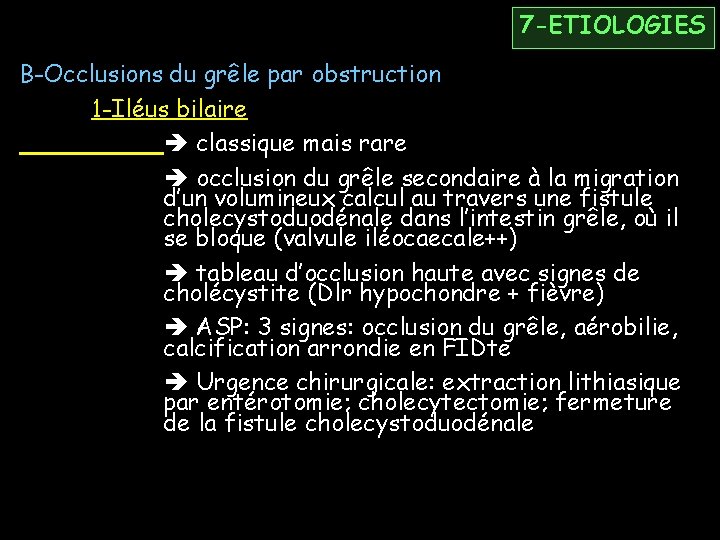 7-ETIOLOGIES

B-Occlusions du grêle par obstruction

1-Iléus bilaire

➔ classique mais rare

➔ occlusion du grêle secondaire à la migration d'un volumineux calcul au travers une fistule cholecystoduodénale dans l'intestin grêle, où il se bloque (valvule iléocaecale++)

➔ tableau d'occlusion haute avec signes de cholécystite (Dlr hypochondre + fièvre)

➔ ASP: 3 signes: occlusion du grêle, aérobilie, calcification arrondie en FIDte

➔ Urgence chirurgicale: extraction lithiasique par entérotomie; cholecytectomie; fermeture de la fistule cholecystoduodénale